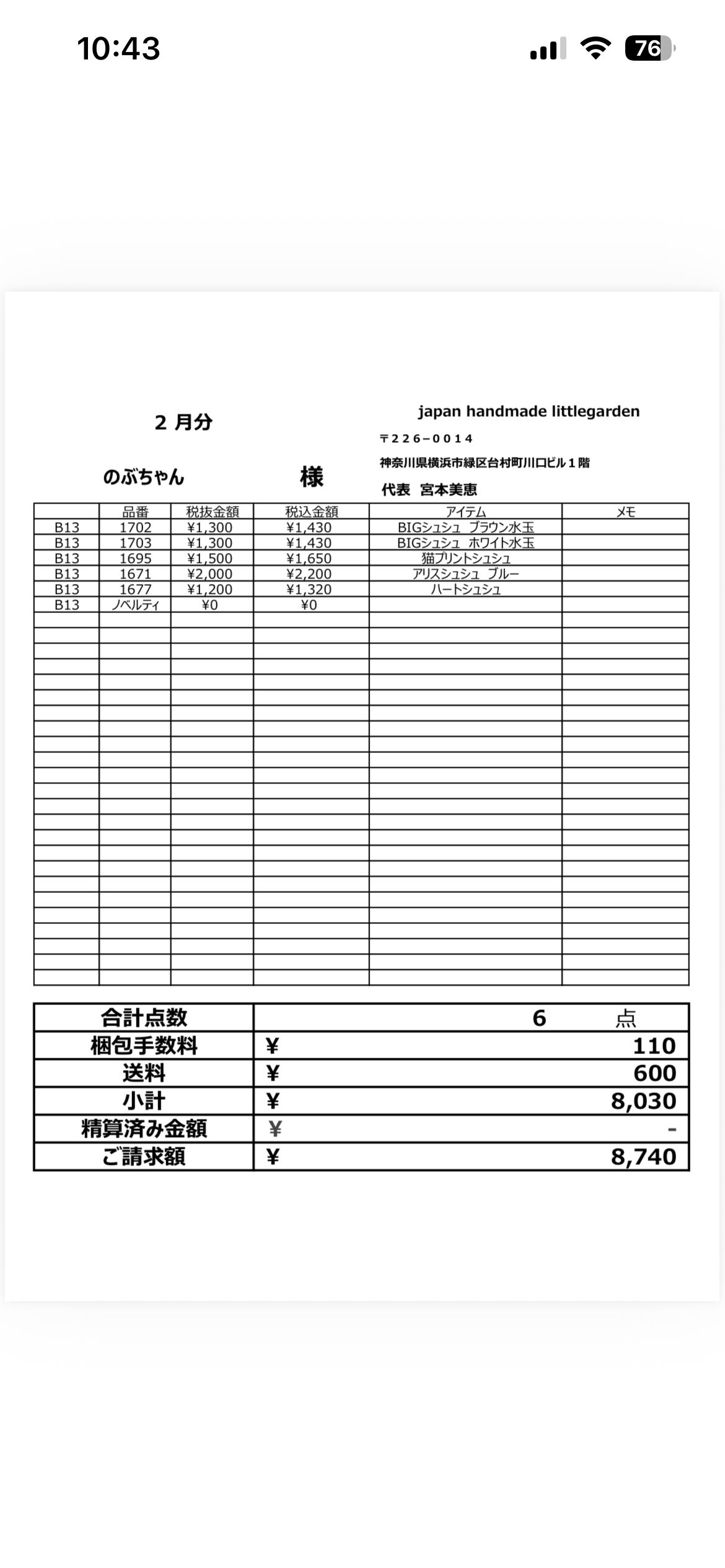 10:43

76

2 月分

japan handmade littlegarden

〒226−0014

神奈川県横浜市緑区台村町川口ビル１階

のぶちゃん 様

代表 宮本美恵

| | 品番 | 税抜金額 | 税込金額 | アイテム | メモ |
|---|---|---|---|---|---|
| B13 | 1702 | ¥1,300 | ¥1,430 | BIGシュシュ ブラウン水玉 | |
| B13 | 1703 | ¥1,300 | ¥1,430 | BIGシュシュ ホワイト水玉 | |
| B13 | 1695 | ¥1,500 | ¥1,650 | 猫プリントシュシュ | |
| B13 | 1671 | ¥2,000 | ¥2,200 | アリスシュシュ ブルー | |
| B13 | 1677 | ¥1,200 | ¥1,320 | ハートシュシュ | |
| B13 | ノベルティ | ¥0 | ¥0 | | |

| 合計点数 | 6 点 |
|---|---|
| 梱包手数料 | ¥ 110 |
| 送料 | ¥ 600 |
| 小計 | ¥ 8,030 |
| 精算済み金額 | ¥ - |
| ご請求額 | ¥ 8,740 |